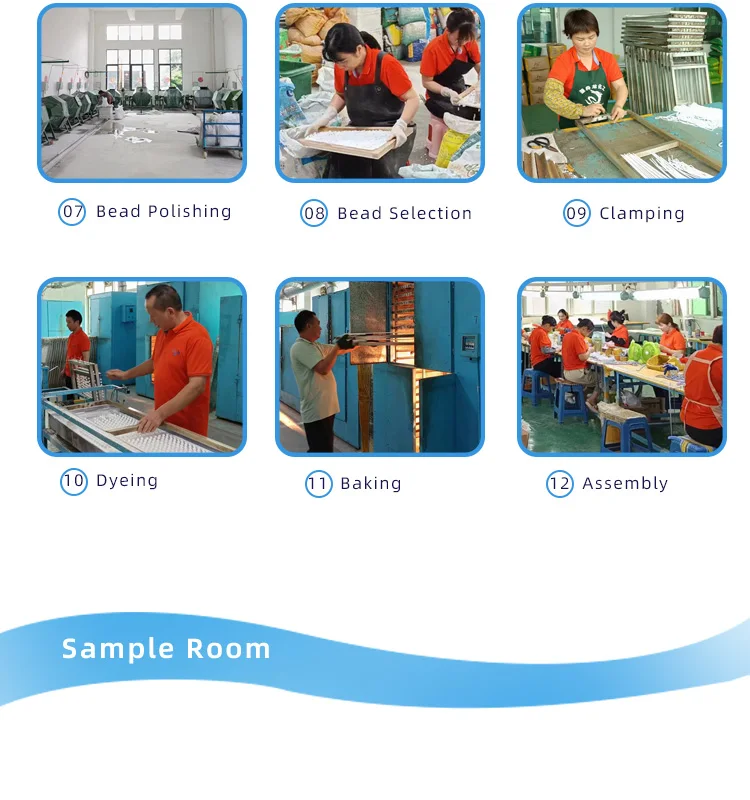 07 Bead Polishing

08 Bead Selection

09 Clamping

10 Dyeing

11 Baking

12 Assembly

Sample Room